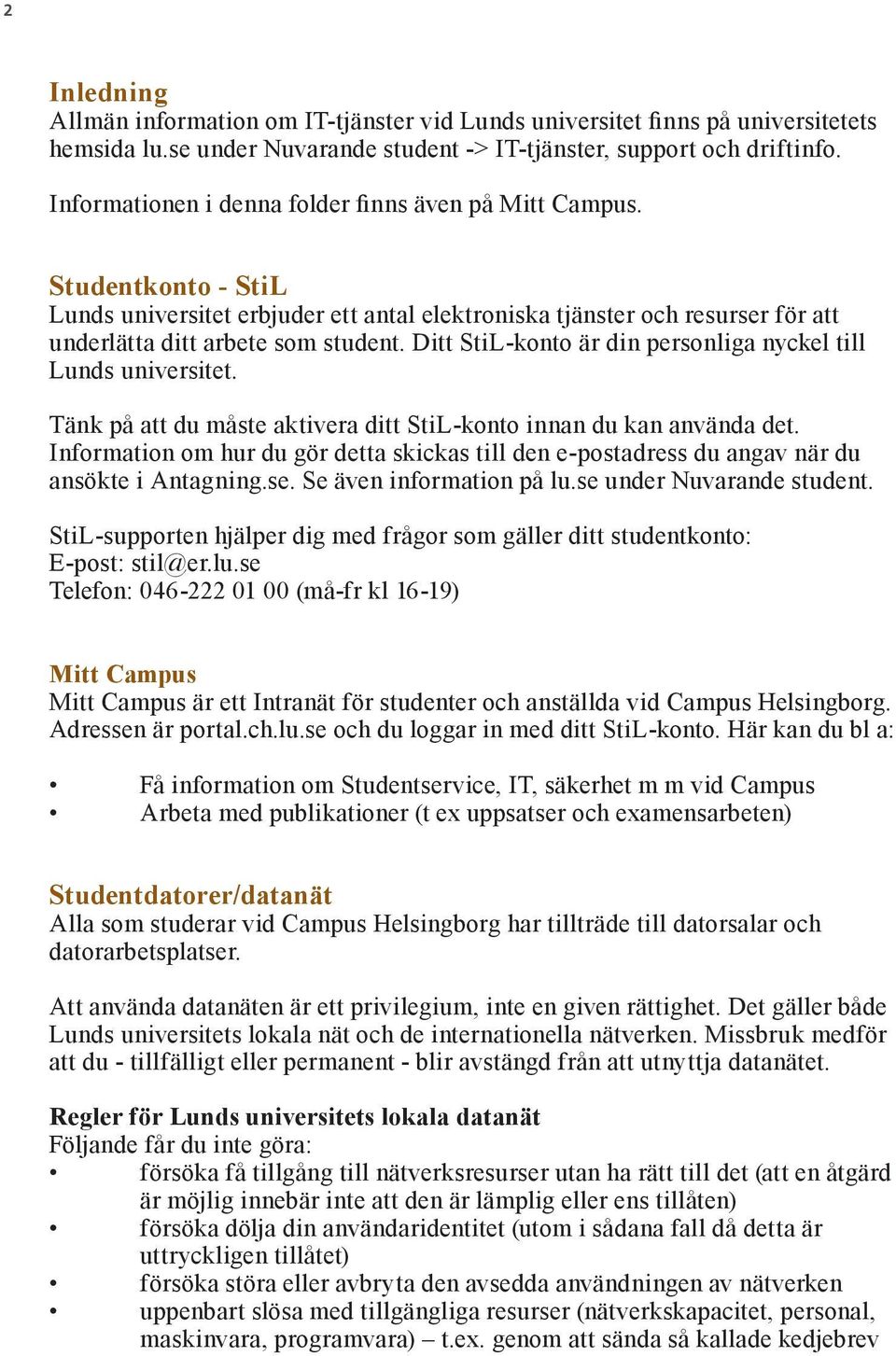 2

Inledning
Allmän information om IT-tjänster vid Lunds universitet finns på universitetets hemsida lu.se under Nuvarande student -> IT-tjänster, support och driftinfo.

Informationen i denna folder finns även på Mitt Campus.

Studentkonto - StiL
Lunds universitet erbjuder ett antal elektroniska tjänster och resurser för att underlätta ditt arbete som student. Ditt StiL-konto är din personliga nyckel till Lunds universitet.

Tänk på att du måste aktivera ditt StiL-konto innan du kan använda det. Information om hur du gör detta skickas till den e-postadress du angav när du ansökte i Antagning.se. Se även information på lu.se under Nuvarande student.

StiL-supporten hjälper dig med frågor som gäller ditt studentkonto:
E-post: stil@er.lu.se
Telefon: 046-222 01 00 (må-fr kl 16-19)

Mitt Campus
Mitt Campus är ett Intranät för studenter och anställda vid Campus Helsingborg. Adressen är portal.ch.lu.se och du loggar in med ditt StiL-konto. Här kan du bl a:

• Få information om Studentservice, IT, säkerhet m m vid Campus
• Arbeta med publikationer (t ex uppsatser och examensarbeten)

Studentdatorer/datanät
Alla som studerar vid Campus Helsingborg har tillträde till datorsalar och datorarbetsplatser.

Att använda datanäten är ett privilegium, inte en given rättighet. Det gäller både Lunds universitets lokala nät och de internationella nätverken. Missbruk medför att du - tillfälligt eller permanent - blir avstängd från att utnyttja datanätet.

Regler för Lunds universitets lokala datanät
Följande får du inte göra:
• försöka få tillgång till nätverksresurser utan ha rätt till det (att en åtgärd är möjlig innebär inte att den är lämplig eller ens tillåten)
• försöka dölja din användaridentitet (utom i sådana fall då detta är uttryckligen tillåtet)
• försöka störa eller avbryta den avsedda användningen av nätverken
• uppenbart slösa med tillgängliga resurser (nätverkskapacitet, personal, maskinvara, programvara) – t.ex. genom att sända så kallade kedjebrev